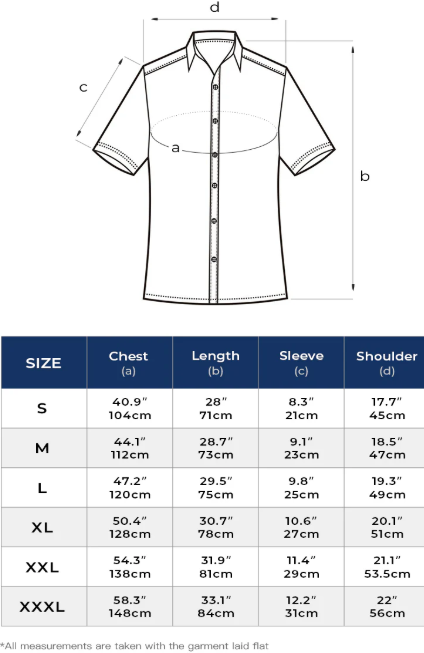 d

c

a

b

| SIZE | Chest (a) | Length (b) | Sleeve (c) | Shoulder (d) |
|---|---|---|---|---|
| S | 40.9″ 104cm | 28″ 71cm | 8.3″ 21cm | 17.7″ 45cm |
| M | 44.1″ 112cm | 28.7″ 73cm | 9.1″ 23cm | 18.5″ 47cm |
| L | 47.2″ 120cm | 29.5″ 75cm | 9.8″ 25cm | 19.3″ 49cm |
| XL | 50.4″ 128cm | 30.7″ 78cm | 10.6″ 27cm | 20.1″ 51cm |
| XXL | 54.3″ 138cm | 31.9″ 81cm | 11.4″ 29cm | 21.1″ 53.5cm |
| XXXL | 58.3″ 148cm | 33.1″ 84cm | 12.2″ 31cm | 22″ 56cm |

*All measurements are taken with the garment laid flat